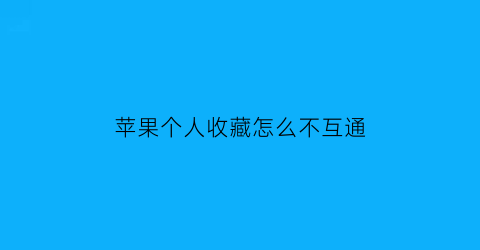 苹果个人收藏怎么不互通